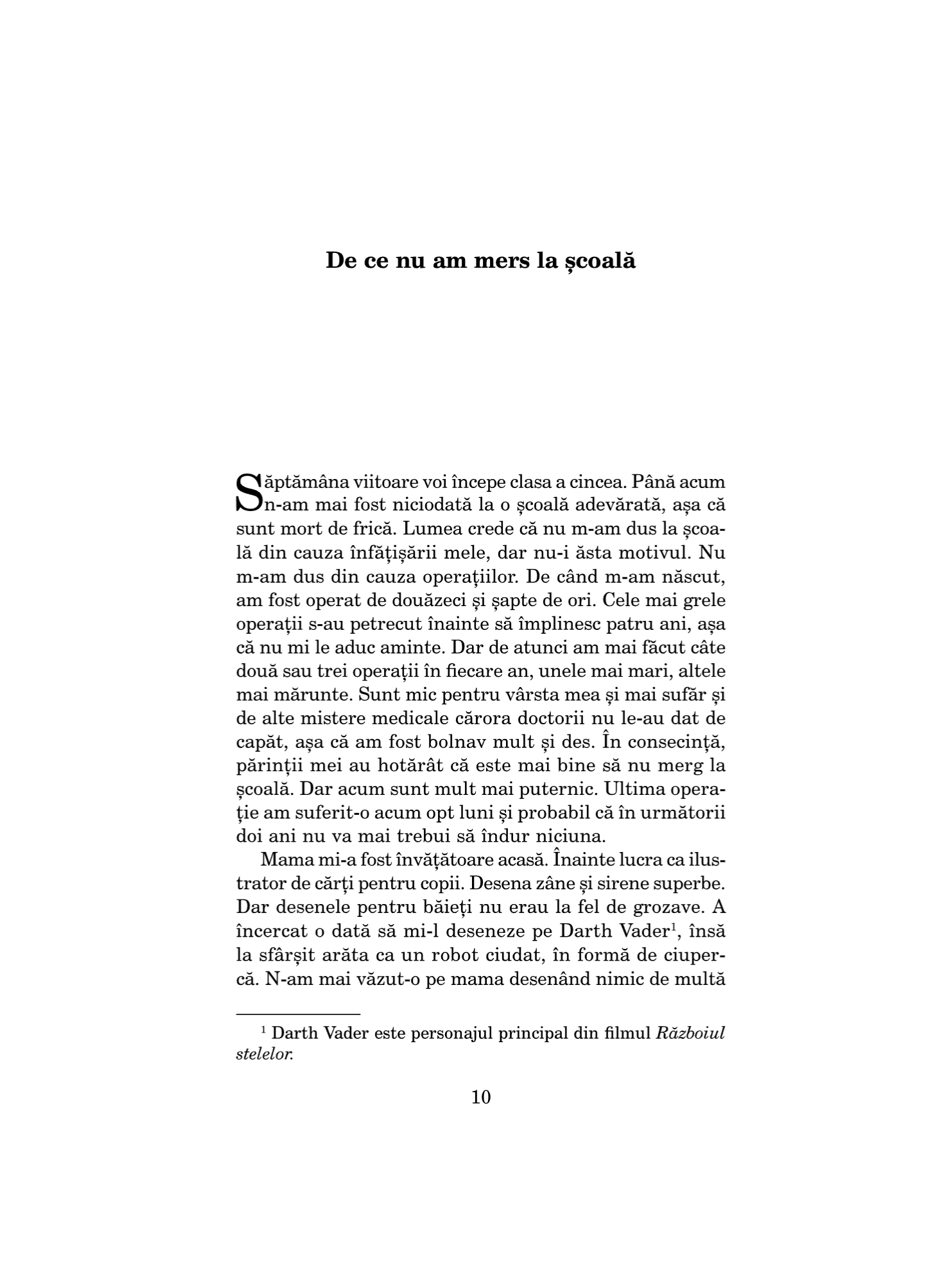 De ce nu am mers la școală

Săptămâna viitoare voi începe clasa a cincea. Până acum n-am mai fost niciodată la o școală adevărată, așa că sunt mort de frică. Lumea crede că nu m-am dus la școală din cauza înfățișării mele, dar nu-i ăsta motivul. Nu m-am dus din cauza operațiilor. De când m-am născut, am fost operat de douăzeci și șapte de ori. Cele mai grele operații s-au petrecut înainte să împlinesc patru ani, așa că nu mi le aduc aminte. Dar de atunci am mai făcut câte două sau trei operații în fiecare an, unele mai mari, altele mai mărunte. Sunt mic pentru vârsta mea și mai sufăr și de alte mistere medicale cărora doctorii nu le-au dat de capăt, așa că am fost bolnav mult și des. În consecință, părinții mei au hotărât că este mai bine să nu merg la școală. Dar acum sunt mult mai puternic. Ultima operație am suferit-o acum opt luni și probabil că în următorii doi ani nu va mai trebui să îndur niciuna.

Mama mi-a fost învățătoare acasă. Înainte lucra ca ilustrator de cărți pentru copii. Desena zâne și sirene superbe. Dar desenele pentru băieți nu erau la fel de grozave. A încercat o dată să mi-l deseneze pe Darth Vader$^1$, însă la sfârșit arăta ca un robot ciudat, în formă de ciupercă. N-am mai văzut-o pe mama desenând nimic de multă

$^1$ Darth Vader este personajul principal din filmul Războiul stelelor.

10